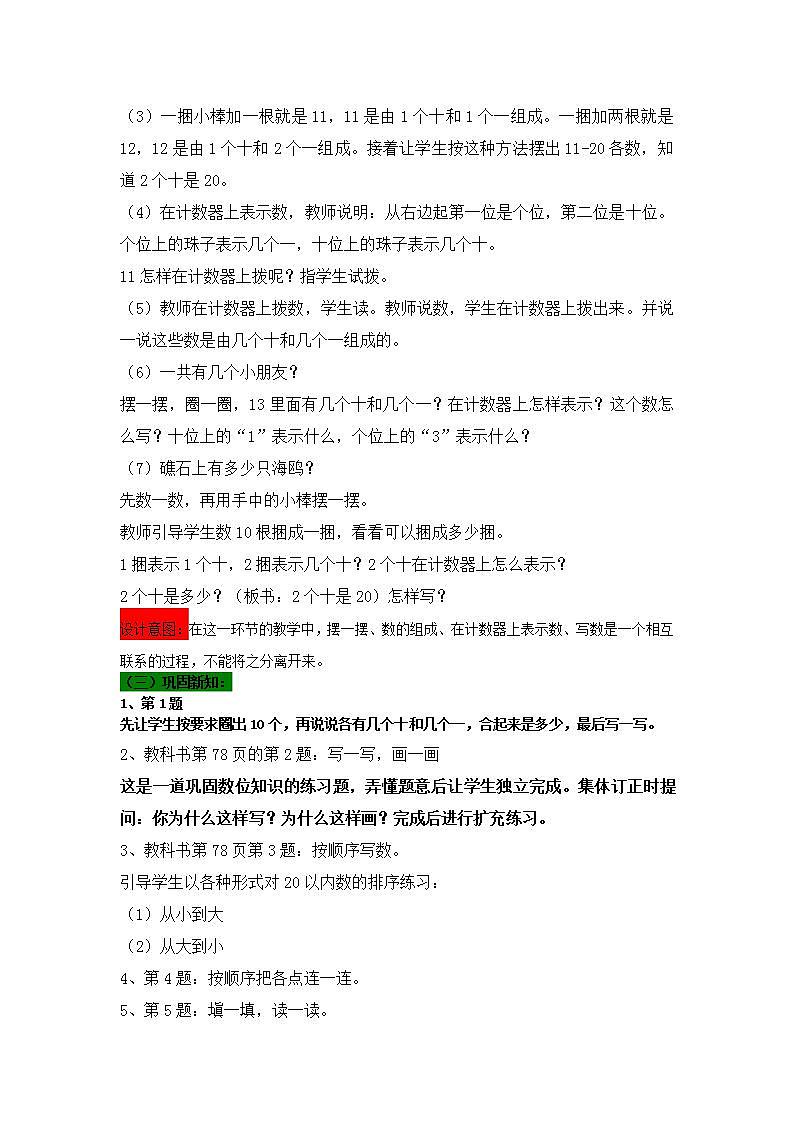 （3）一捆小棒加一根就是11，11是由1个十和1个一组成。一捆加两根就是12，12是由1个十和2个一组成。接着让学生按这种方法摆出11-20各数，知道2个十是20。

（4）在计数器上表示数，教师说明：从右边起第一位是个位，第二位是十位。个位上的珠子表示几个一，十位上的珠子表示几个十。

11怎样在计数器上拨呢？指学生试拨。

（5）教师在计数器上拨数，学生读。教师说数，学生在计数器上拨出来。并说一说这些数是由几个十和几个一组成的。

（6）一共有几个小朋友？

摆一摆，圈一圈，13里面有几个十和几个一？在计数器上怎样表示？这个数怎么写？十位上的“1”表示什么，个位上的“3”表示什么？

（7）礁石上有多少只海鸥？

先数一数，再用手中的小棒摆一摆。

教师引导学生数10根捆成一捆，看看可以捆成多少捆。

1捆表示1个十，2捆表示几个十？2个十在计数器上怎么表示？

2个十是多少？（板书：2个十是20）怎样写？

设计意图：在这一环节的教学中，摆一摆、数的组成、在计数器上表示数、写数是一个相互联系的过程，不能将之分离开来。

（三）巩固新知：

1、第1题

先让学生按要求圈出10个，再说说各有几个十和几个一，合起来是多少，最后写一写。

2、教科书第78页的第2题：写一写，画一画

这是一道巩固数位知识的练习题，弄懂题意后让学生独立完成。集体订正时提问：你为什么这样写？为什么这样画？完成后进行扩充练习。

3、教科书第78页第3题：按顺序写数。

引导学生以各种形式对20以内数的排序练习：

（1）从小到大

（2）从大到小

4、第4题：按顺序把各点连一连。

5、第5题：填一填，读一读。